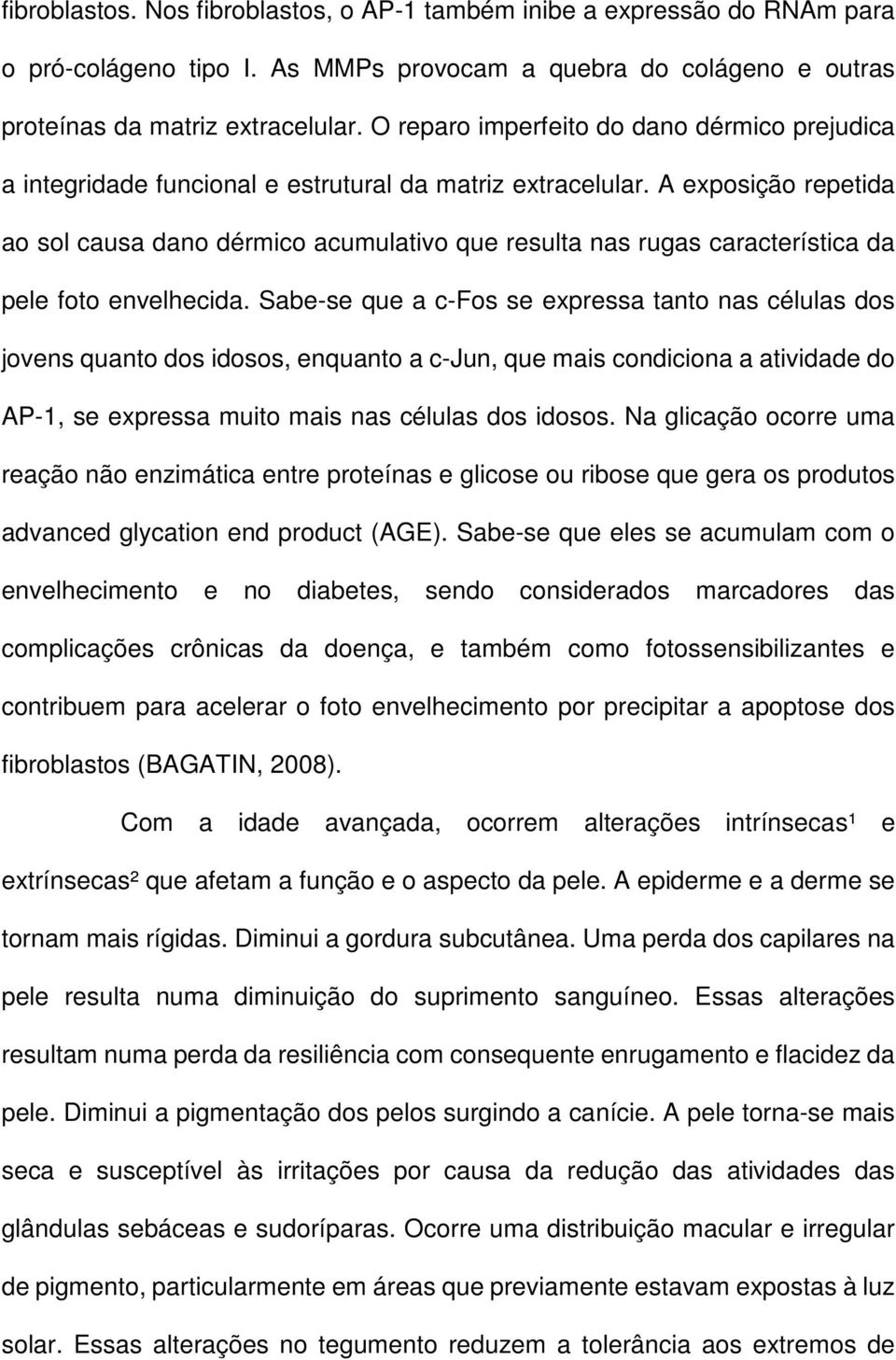 fibroblastos. Nos fibroblastos, o AP-1 também inibe a expressão do RNAm para o pró-colágeno tipo I. As MMPs provocam a quebra do colágeno e outras proteínas da matriz extracelular. O reparo imperfeito do dano dérmico prejudica a integridade funcional e estrutural da matriz extracelular. A exposição repetida ao sol causa dano dérmico acumulativo que resulta nas rugas característica da pele foto envelhecida. Sabe-se que a c-Fos se expressa tanto nas células dos jovens quanto dos idosos, enquanto a c-Jun, que mais condiciona a atividade do AP-1, se expressa muito mais nas células dos idosos. Na glicação ocorre uma reação não enzimática entre proteínas e glicose ou ribose que gera os produtos advanced glycation end product (AGE). Sabe-se que eles se acumulam com o envelhecimento e no diabetes, sendo considerados marcadores das complicações crônicas da doença, e também como fotossensibilizantes e contribuem para acelerar o foto envelhecimento por precipitar a apoptose dos fibroblastos (BAGATIN, 2008).

Com a idade avançada, ocorrem alterações intrínsecas¹ e extrínsecas² que afetam a função e o aspecto da pele. A epiderme e a derme se tornam mais rígidas. Diminui a gordura subcutânea. Uma perda dos capilares na pele resulta numa diminuição do suprimento sanguíneo. Essas alterações resultam numa perda da resiliência com consequente enrugamento e flacidez da pele. Diminui a pigmentação dos pelos surgindo a canície. A pele torna-se mais seca e susceptível às irritações por causa da redução das atividades das glândulas sebáceas e sudoríparas. Ocorre uma distribuição macular e irregular de pigmento, particularmente em áreas que previamente estavam expostas à luz solar. Essas alterações no tegumento reduzem a tolerância aos extremos de